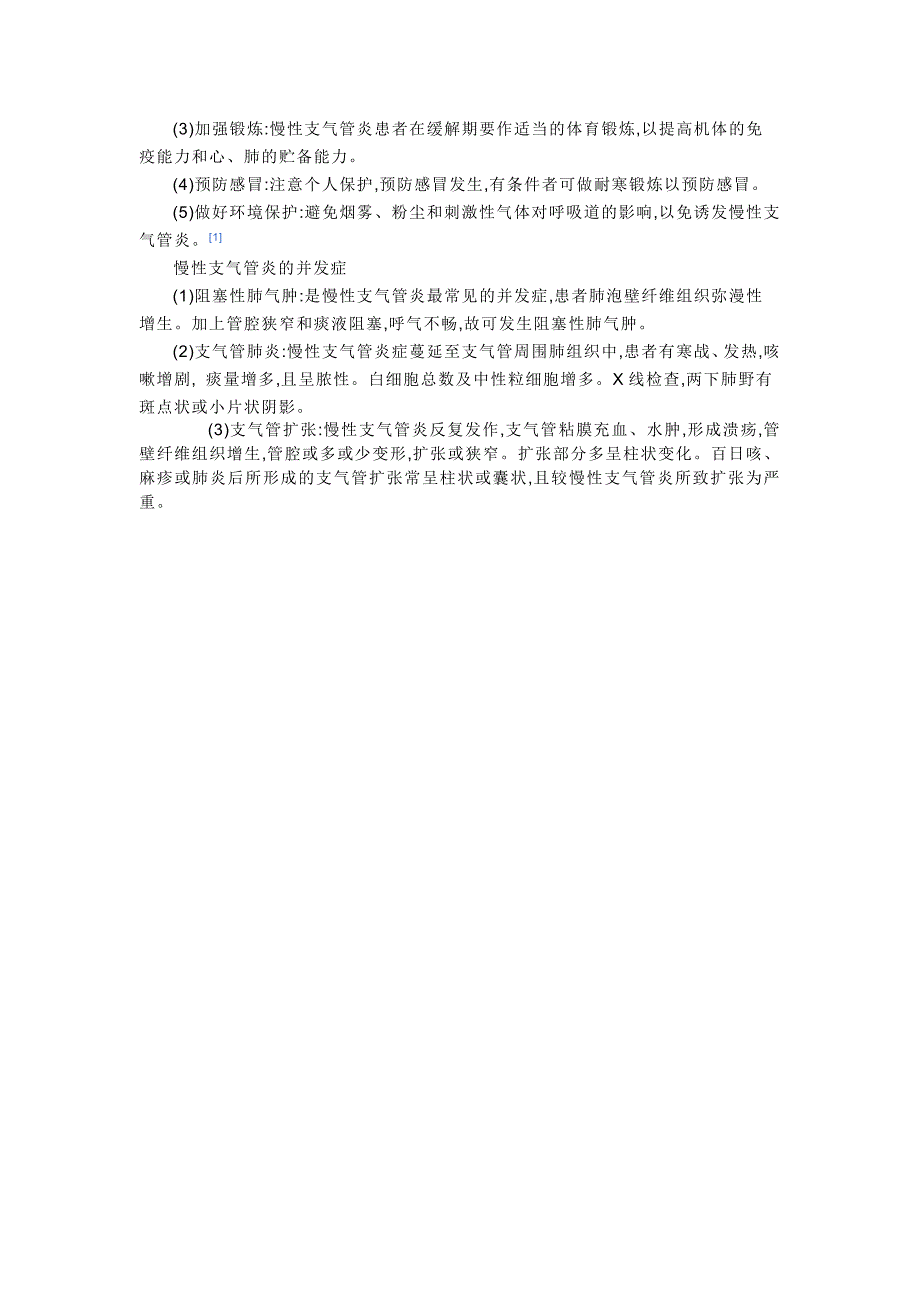 (3)加强锻炼:慢性支气管炎患者在缓解期要作适当的体育锻炼,以提高机体的免疫能力和心、肺的贮备能力。

(4)预防感冒:注意个人保护,预防感冒发生,有条件者可做耐寒锻炼以预防感冒。

(5)做好环境保护:避免烟雾、粉尘和刺激性气体对呼吸道的影响,以免诱发慢性支气管炎。[1]

慢性支气管炎的并发症

(1)阻塞性肺气肿:是慢性支气管炎最常见的并发症,患者肺泡壁纤维组织弥漫性增生。加上管腔狭窄和痰液阻塞,呼气不畅,故可发生阻塞性肺气肿。

(2)支气管肺炎:慢性支气管炎症蔓延至支气管周围肺组织中,患者有寒战、发热,咳嗽增剧, 痰量增多,且呈脓性。白细胞总数及中性粒细胞增多。X 线检查,两下肺野有斑点状或小片状阴影。

(3)支气管扩张:慢性支气管炎反复发作,支气管粘膜充血、水肿,形成溃疡,管壁纤维组织增生,管腔或多或少变形,扩张或狭窄。扩张部分多呈柱状变化。百日咳、麻疹或肺炎后所形成的支气管扩张常呈柱状或囊状,且较慢性支气管炎所致扩张为严重。